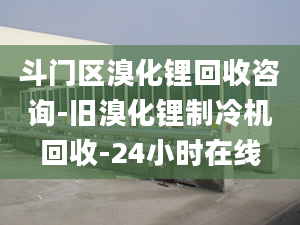 斗门区溴化锂回收咨询-旧溴化锂制冷机回收-24小时在线